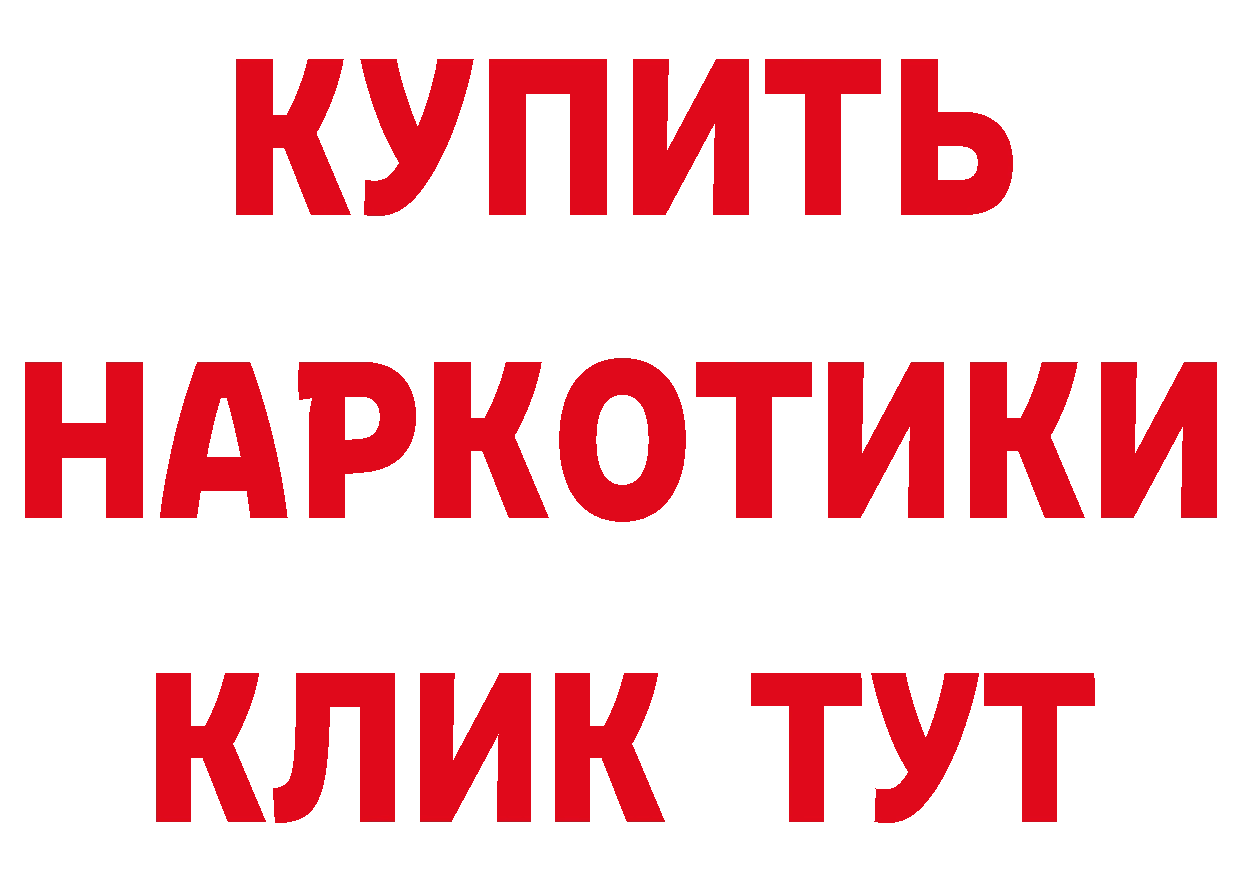 КУПИТЬ НАРКОТИКИ КЛИК ТУТ